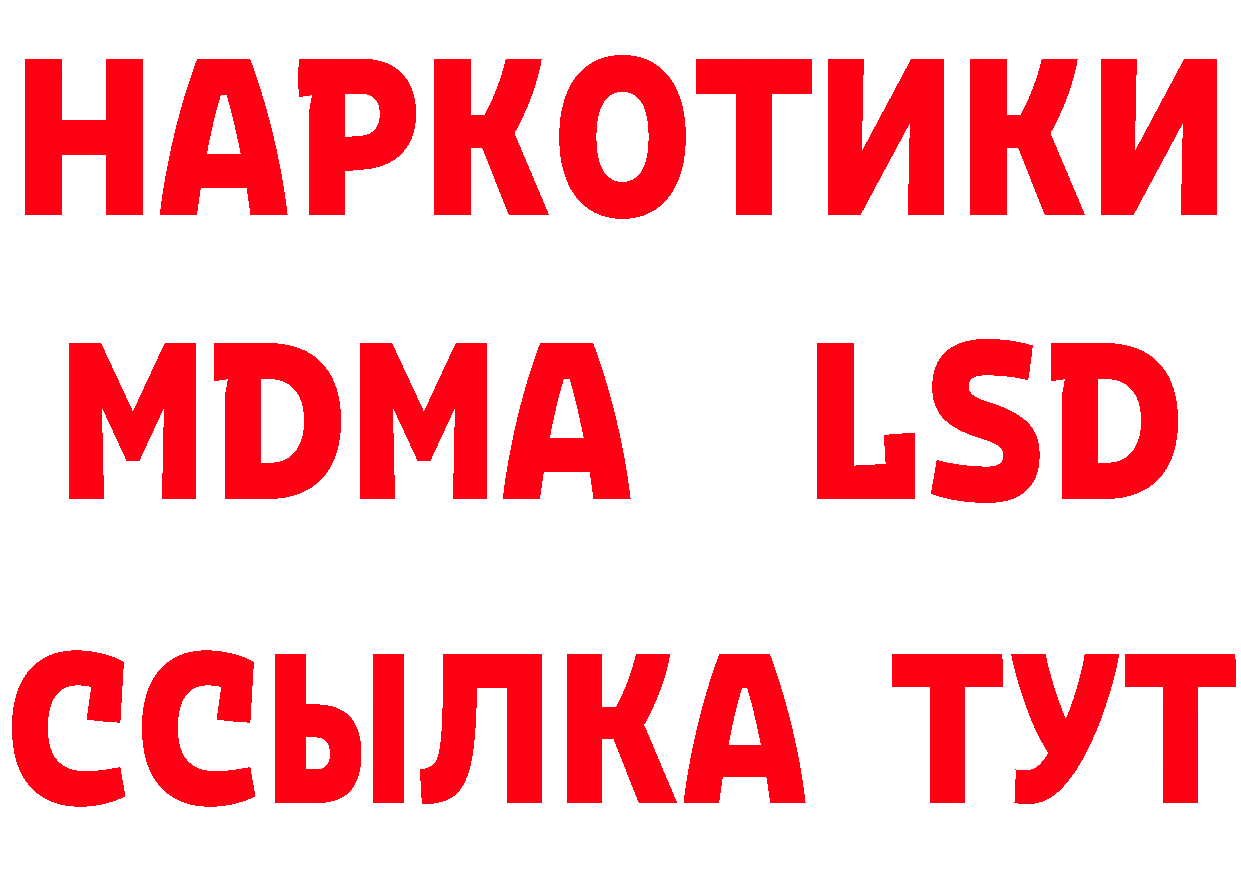 НАРКОТИКИ
MDMA LSD
ССЫЛКА ТУТ